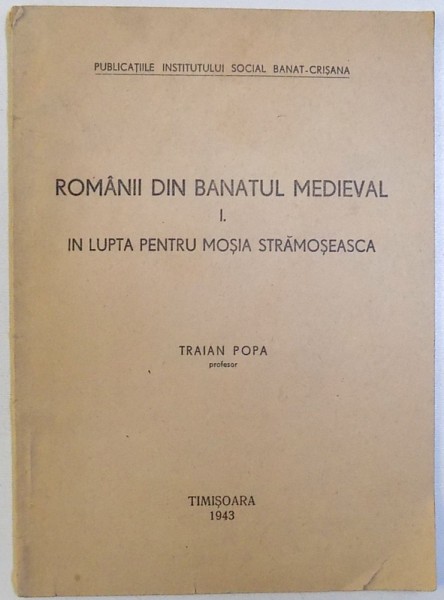 PUBLICAȚIILE INSTITUTULUI SOCIAL BANAT-CRIȘANA

ROMÂNII DIN BANATUL MEDIEVAL
I.
IN LUPTA PENTRU MOȘIA STRĂMOȘEASCA

TRAIAN POPA
profesor

TIMIȘOARA
1943